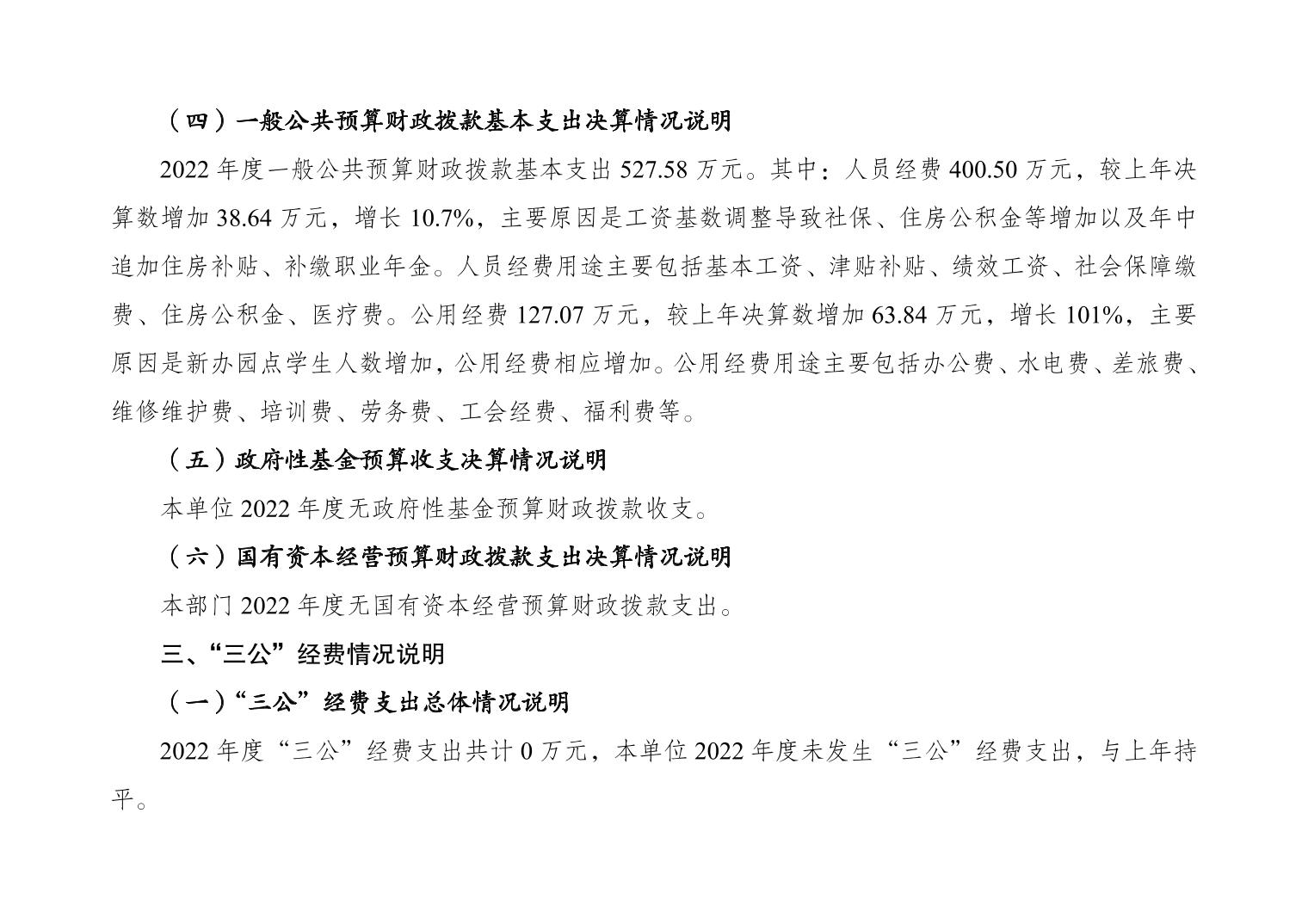 （四）一般公共预算财政拨款基本支出决算情况说明

2022年度一般公共预算财政拨款基本支出527.58万元。其中：人员经费400.50万元，较上年决算数增加38.64万元，增长10.7%，主要原因是工资基数调整导致社保、住房公积金等增加以及年中追加住房补贴、补缴职业年金。人员经费用途主要包括基本工资、津贴补贴、绩效工资、社会保障缴费、住房公积金、医疗费。公用经费127.07万元，较上年决算数增加63.84万元，增长101%，主要原因是新办园点学生人数增加，公用经费相应增加。公用经费用途主要包括办公费、水电费、差旅费、维修维护费、培训费、劳务费、工会经费、福利费等。

（五）政府性基金预算收支决算情况说明

本单位2022年度无政府性基金预算财政拨款收支。

（六）国有资本经营预算财政拨款支出决算情况说明

本部门2022年度无国有资本经营预算财政拨款支出。

三、“三公”经费情况说明

（一）“三公”经费支出总体情况说明

2022年度“三公”经费支出共计0万元，本单位2022年度未发生“三公”经费支出，与上年持平。